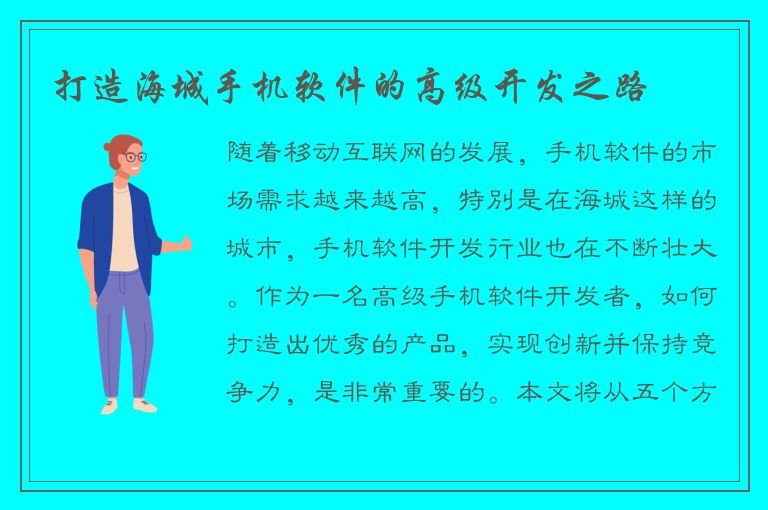 打造海城手机软件的高级开发之路

随着移动互联网的发展，手机软件的市场需求越来越高，特别是在海城这样的城市，手机软件开发行业也在不断壮大。作为一名高级手机软件开发者，如何打造出优秀的产品，实现创新并保持竞争力，是非常重要的。本文将从五个方